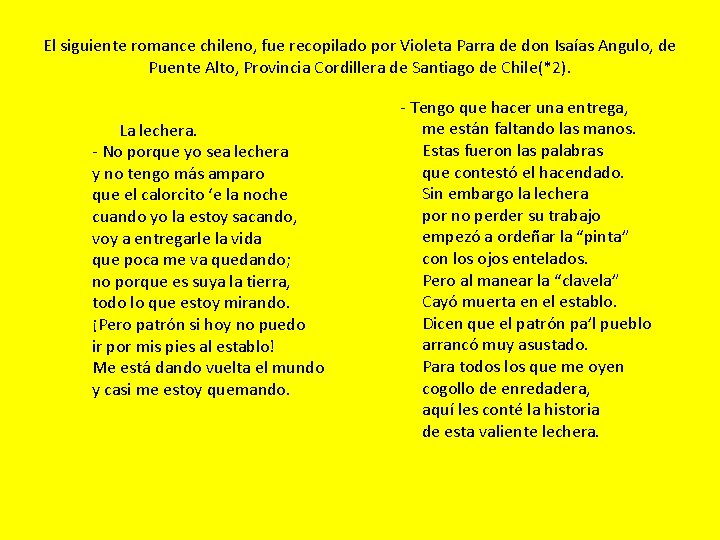 El siguiente romance chileno, fue recopilado por Violeta Parra de don Isaías Angulo, de Puente Alto, Provincia Cordillera de Santiago de Chile(*2).

La lechera.
- No porque yo sea lechera
y no tengo más amparo
que el calorcito 'e la noche
cuando yo la estoy sacando,
voy a entregarle la vida
que poca me va quedando;
no porque es suya la tierra,
todo lo que estoy mirando.
¡Pero patrón si hoy no puedo
ir por mis pies al establo!
Me está dando vuelta el mundo
y casi me estoy quemando.

- Tengo que hacer una entrega,
me están faltando las manos.
Estas fueron las palabras
que contestó el hacendado.
Sin embargo la lechera
por no perder su trabajo
empezó a ordeñar la "pinta"
con los ojos entelados.
Pero al manear la "clavela"
Cayó muerta en el establo.
Dicen que el patrón pa'l pueblo
arrancó muy asustado.
Para todos los que me oyen
cogollo de enredadera,
aquí les conté la historia
de esta valiente lechera.